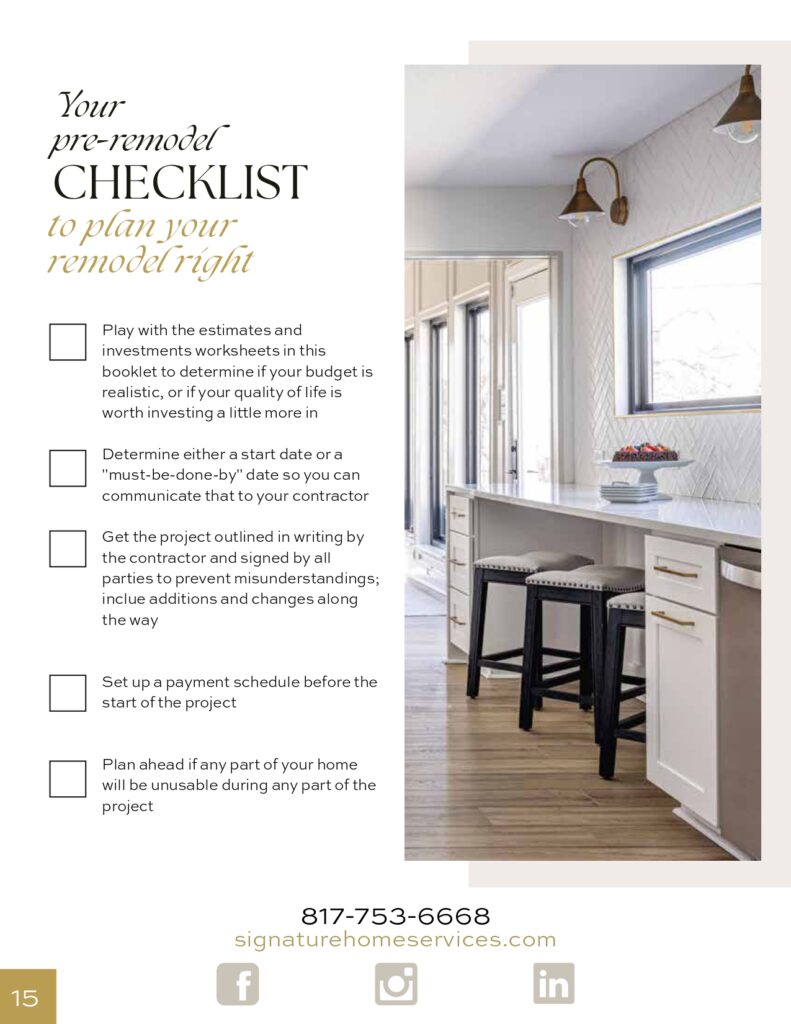 Your
pre-remodel
CHECKLIST
to plan your
remodel right

Play with the estimates and investments worksheets in this booklet to determine if your budget is realistic, or if your quality of life is worth investing a little more in

Determine either a start date or a "must-be-done-by" date so you can communicate that to your contractor

Get the project outlined in writing by the contractor and signed by all parties to prevent misunderstandings; inclue additions and changes along the way

Set up a payment schedule before the start of the project

Plan ahead if any part of your home will be unusable during any part of the project

817-753-6668
signaturehomeservices.com

15